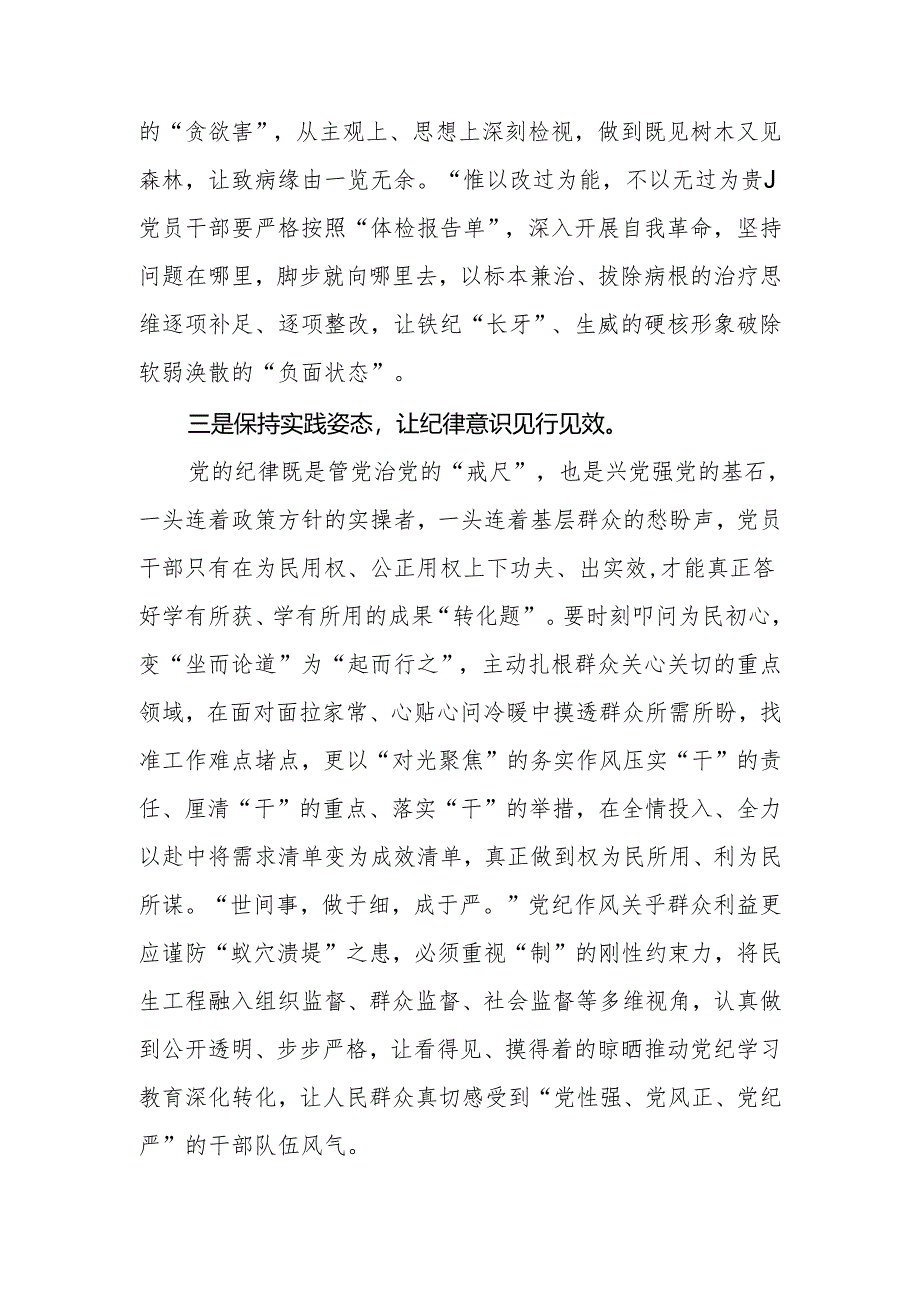 的“贪欲害”，从主观上、思想上深刻检视，做到既见树木又见森林，让致病缘由一览无余。“惟以改过为能，不以无过为贵J党员干部要严格按照“体检报告单”，深入开展自我革命，坚持问题在哪里，脚步就向哪里去，以标本兼治、拔除病根的治疗思维逐项补足、逐项整改，让铁纪“长牙”、生威的硬核形象破除软弱涣散的“负面状态”。

三是保持实践姿态，让纪律意识见行见效。

党的纪律既是管党治党的“戒尺”，也是兴党强党的基石，一头连着政策方针的实操者，一头连着基层群众的愁盼声，党员干部只有在为民用权、公正用权上下功夫、出实效,才能真正答好学有所获、学有所用的成果“转化题”。要时刻叩问为民初心，变“坐而论道”为“起而行之”，主动扎根群众关心关切的重点领域，在面对面拉家常、心贴心问冷暖中摸透群众所需所盼，找准工作难点堵点，更以“对光聚焦”的务实作风压实“干”的责任、厘清“干”的重点、落实“干”的举措，在全情投入、全力以赴中将需求清单变为成效清单，真正做到权为民所用、利为民所谋。“世间事，做于细，成于严。”党纪作风关乎群众利益更应谨防“蚁穴溃堤”之患，必须重视“制”的刚性约束力，将民生工程融入组织监督、群众监督、社会监督等多维视角，认真做到公开透明、步步严格，让看得见、摸得着的晾晒推动党纪学习教育深化转化，让人民群众真切感受到“党性强、党风正、党纪严”的干部队伍风气。